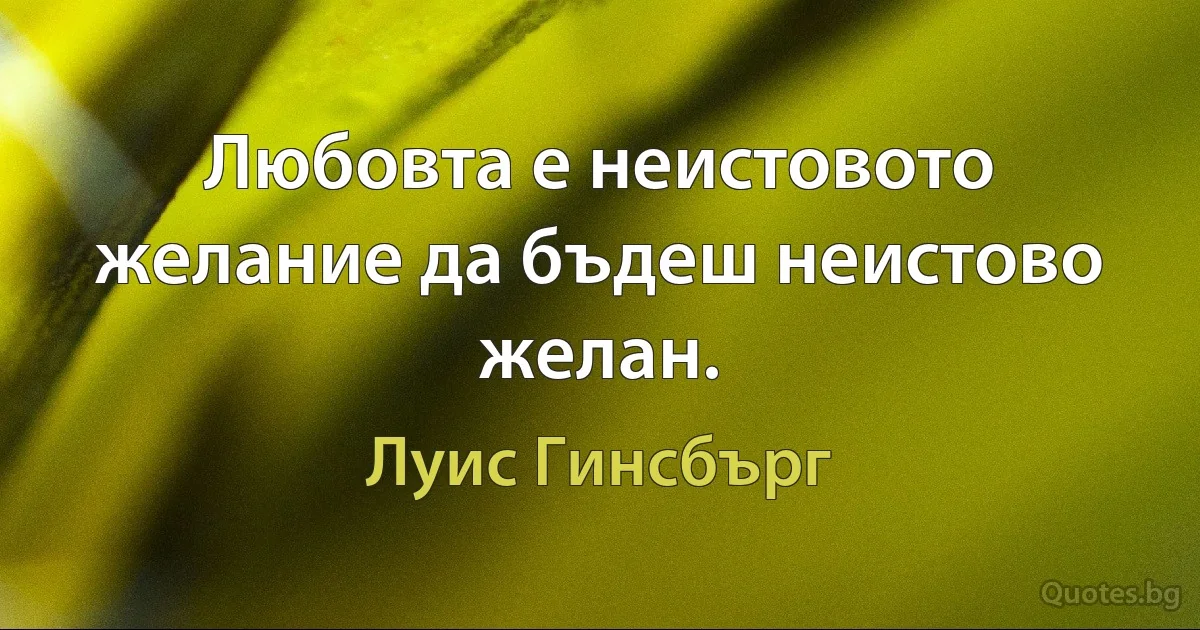 Любовта е неистовото желание да бъдеш неистово желан.

Луис Гинсбърг

Quotes.bg